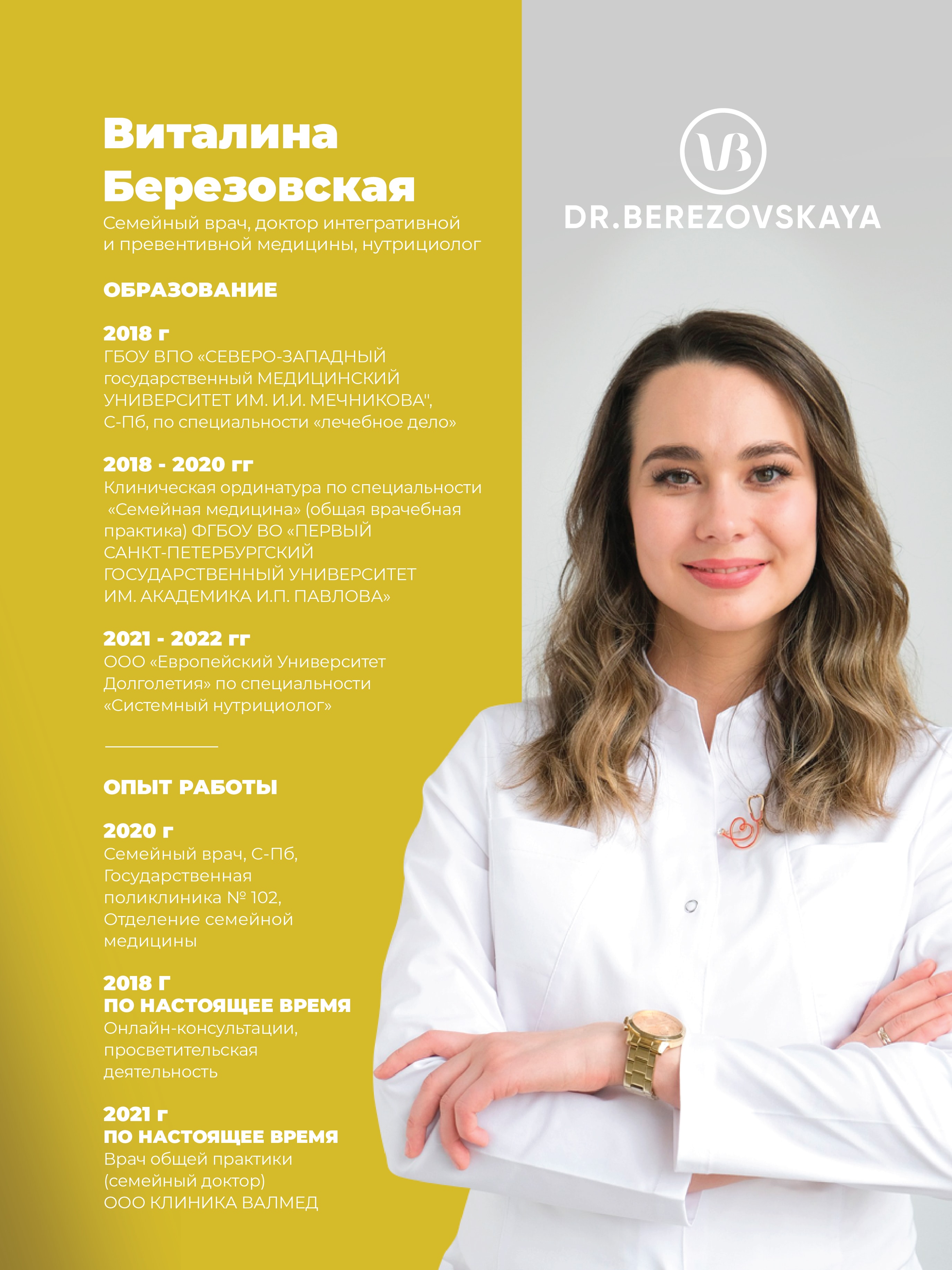 Виталина Березовская
Семейный врач, доктор интегративной и превентивной медицины, нутрициолог

ОБРАЗОВАНИЕ

2018 г
ГБОУ ВПО «СЕВЕРО-ЗАПАДНЫЙ государственный МЕДИЦИНСКИЙ УНИВЕРСИТЕТ ИМ. И.И. МЕЧНИКОВА", С-Пб, по специальности «лечебное дело»

2018 - 2020 гг
Клиническая ординатура по специальности «Семейная медицина» (общая врачебная практика) ФГБОУ ВО «ПЕРВЫЙ САНКТ-ПЕТЕРБУРГСКИЙ ГОСУДАРСТВЕННЫЙ УНИВЕРСИТЕТ ИМ. АКАДЕМИКА И.П. ПАВЛОВА»

2021 - 2022 гг
ООО «Европейский Университет Долголетия» по специальности «Системный нутрициолог»

ОПЫТ РАБОТЫ

2020 г
Семейный врач, С-Пб, Государственная поликлиника № 102, Отделение семейной медицины

2018 Г
ПО НАСТОЯЩЕЕ ВРЕМЯ
Онлайн-консультации, просветительская деятельность

2021 г
ПО НАСТОЯЩЕЕ ВРЕМЯ
Врач общей практики (семейный доктор) ООО КЛИНИКА ВАЛМЕД

VB
DR.BEREZOVSKAYA